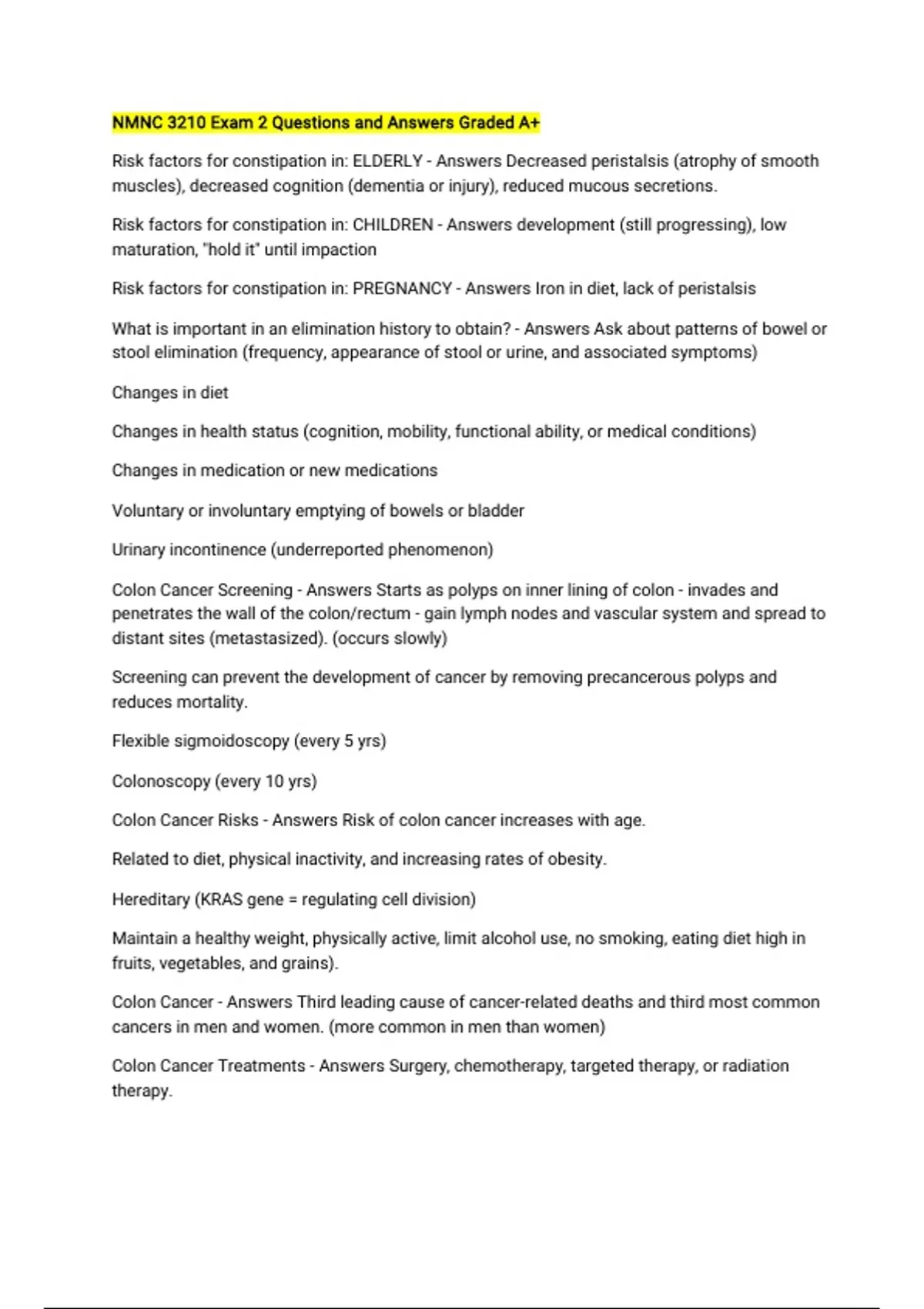 NMNC 3210 Exam 2 Questions and Answers Graded A+

Risk factors for constipation in: ELDERLY - Answers Decreased peristalsis (atrophy of smooth muscles), decreased cognition (dementia or injury), reduced mucous secretions.

Risk factors for constipation in: CHILDREN - Answers development (still progressing), low maturation, "hold it" until impaction

Risk factors for constipation in: PREGNANCY - Answers Iron in diet, lack of peristalsis

What is important in an elimination history to obtain? - Answers Ask about patterns of bowel or stool elimination (frequency, appearance of stool or urine, and associated symptoms)

Changes in diet

Changes in health status (cognition, mobility, functional ability, or medical conditions)

Changes in medication or new medications

Voluntary or involuntary emptying of bowels or bladder

Urinary incontinence (underreported phenomenon)

Colon Cancer Screening - Answers Starts as polyps on inner lining of colon - invades and penetrates the wall of the colon/rectum - gain lymph nodes and vascular system and spread to distant sites (metastasized). (occurs slowly)

Screening can prevent the development of cancer by removing precancerous polyps and reduces mortality.

Flexible sigmoidoscopy (every 5 yrs)

Colonoscopy (every 10 yrs)

Colon Cancer Risks - Answers Risk of colon cancer increases with age.

Related to diet, physical inactivity, and increasing rates of obesity.

Hereditary (KRAS gene = regulating cell division)

Maintain a healthy weight, physically active, limit alcohol use, no smoking, eating diet high in fruits, vegetables, and grains).

Colon Cancer - Answers Third leading cause of cancer-related deaths and third most common cancers in men and women. (more common in men than women)

Colon Cancer Treatments - Answers Surgery, chemotherapy, targeted therapy, or radiation therapy.